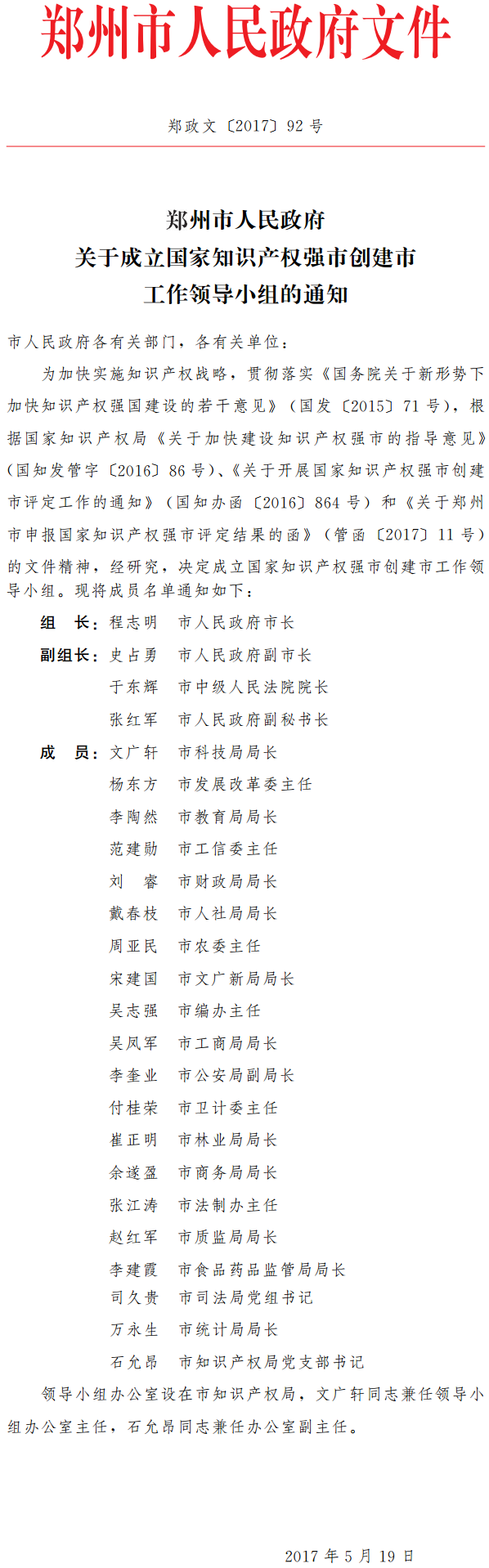 郑州市人民政府文件

郑政文〔2017〕92号

郑州市人民政府
关于成立国家知识产权强市创建市
工作领导小组的通知

市人民政府各有关部门，各有关单位：

为加快实施知识产权战略，贯彻落实《国务院关于新形势下加快知识产权强国建设的若干意见》（国发〔2015〕71号），根据国家知识产权局《关于加快建设知识产权强市的指导意见》（国知发管字〔2016〕86号）、《关于开展国家知识产权强市创建市评定工作的通知》（国知办函〔2016〕864号）和《关于郑州市申报国家知识产权强市评定结果的函》（管函〔2017〕11号）的文件精神，经研究，决定成立国家知识产权强市创建市工作领导小组。现将成员名单通知如下：

组　长：程志明　市人民政府市长
副组长：史占勇　市人民政府副市长
于东辉　市中级人民法院院长
张红军　市人民政府副秘书长
成　员：文广轩　市科技局局长
杨东方　市发展改革委主任
李陶然　市教育局局长
范建勋　市工信委主任
刘　睿　市财政局局长
戴春枝　市人社局局长
周亚民　市农委主任
宋建国　市文广新局局长
吴志强　市编办主任
吴凤军　市工商局局长
李奎业　市公安局副局长
付桂荣　市卫计委主任
崔正明　市林业局局长
余遂盈　市商务局局长
张江涛　市法制办主任
赵红军　市质监局局长
李建霞　市食品药品监管局局长
司久贵　市司法局党组书记
万永生　市统计局局长
石允昂　市知识产权局党支部书记

领导小组办公室设在市知识产权局，文广轩同志兼任领导小组办公室主任，石允昂同志兼任办公室副主任。

2017年5月19日